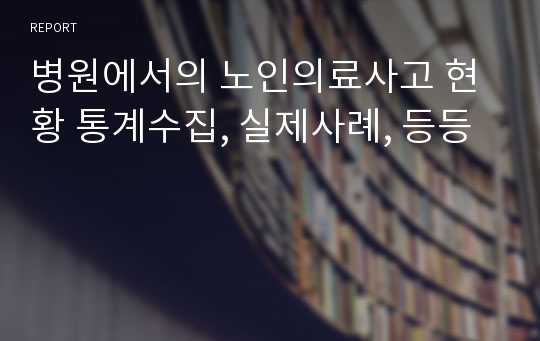 REPORT

병원에서의 노인의료사고 현황 통계수집, 실제사례, 등등